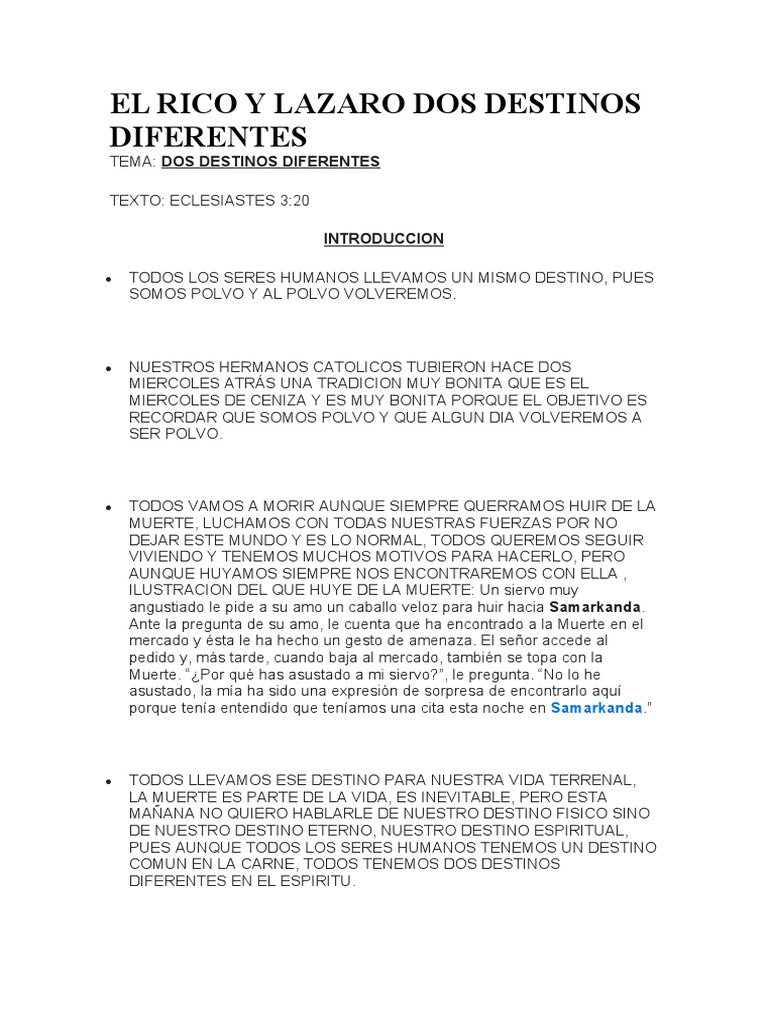 EL RICO Y LAZARO DOS DESTINOS DIFERENTES

TEMA: DOS DESTINOS DIFERENTES

TEXTO: ECLESIASTES 3:20

INTRODUCCION

• TODOS LOS SERES HUMANOS LLEVAMOS UN MISMO DESTINO, PUES SOMOS POLVO Y AL POLVO VOLVEREMOS.

• NUESTROS HERMANOS CATOLICOS TUBIERON HACE DOS MIERCOLES ATRÁS UNA TRADICION MUY BONITA QUE ES EL MIERCOLES DE CENIZA Y ES MUY BONITA PORQUE EL OBJETIVO ES RECORDAR QUE SOMOS POLVO Y QUE ALGUN DIA VOLVEREMOS A SER POLVO.

• TODOS VAMOS A MORIR AUNQUE SIEMPRE QUERRAMOS HUIR DE LA MUERTE, LUCHAMOS CON TODAS NUESTRAS FUERZAS POR NO DEJAR ESTE MUNDO Y ES LO NORMAL, TODOS QUEREMOS SEGUIR VIVIENDO Y TENEMOS MUCHOS MOTIVOS PARA HACERLO, PERO AUNQUE HUYAMOS SIEMPRE NOS ENCONTRAREMOS CON ELLA , ILUSTRACION DEL QUE HUYE DE LA MUERTE: Un siervo muy angustiado le pide a su amo un caballo veloz para huir hacia Samarkanda. Ante la pregunta de su amo, le cuenta que ha encontrado a la Muerte en el mercado y ésta le ha hecho un gesto de amenaza. El señor accede al pedido y, más tarde, cuando baja al mercado, también se topa con la Muerte. "¿Por qué has asustado a mi siervo?", le pregunta. "No lo he asustado, la mía ha sido una expresión de sorpresa de encontrarlo aquí porque tenía entendido que teníamos una cita esta noche en Samarkanda."

• TODOS LLEVAMOS ESE DESTINO PARA NUESTRA VIDA TERRENAL, LA MUERTE ES PARTE DE LA VIDA, ES INEVITABLE, PERO ESTA MAÑANA NO QUIERO HABLARLE DE NUESTRO DESTINO FISICO SINO DE NUESTRO DESTINO ETERNO, NUESTRO DESTINO ESPIRITUAL, PUES AUNQUE TODOS LOS SERES HUMANOS TENEMOS UN DESTINO COMUN EN LA CARNE, TODOS TENEMOS DOS DESTINOS DIFERENTES EN EL ESPIRITU.